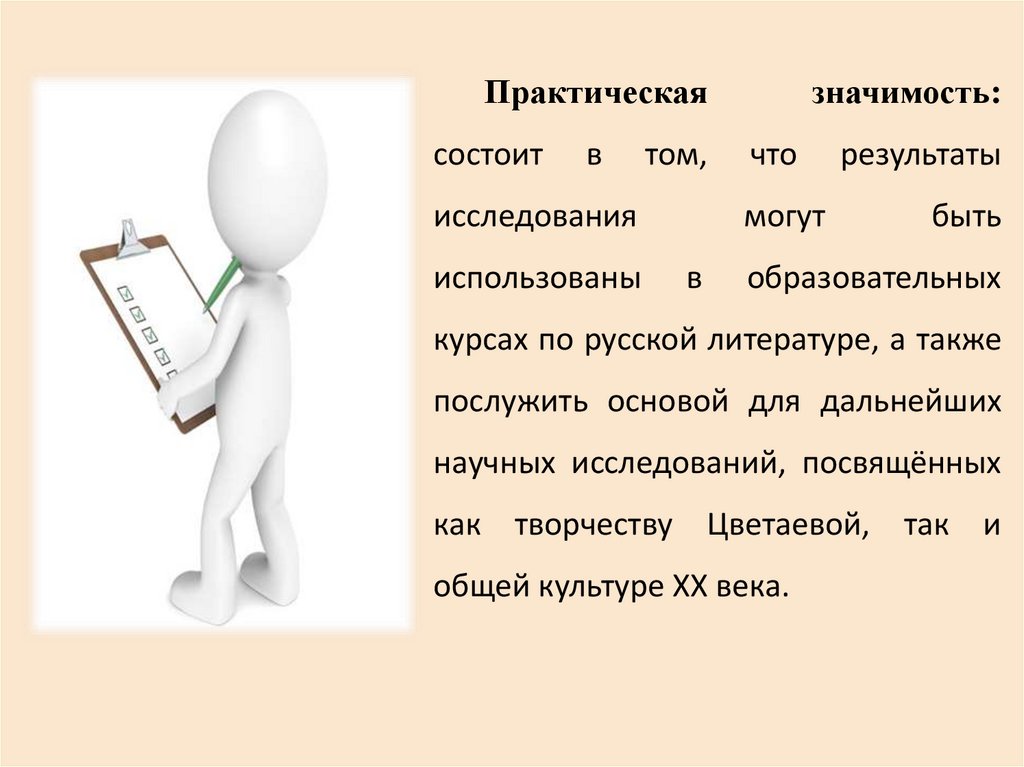 Практическая значимость: состоит в том, что результаты исследования могут быть использованы в образовательных курсах по русской литературе, а также послужить основой для дальнейших научных исследований, посвящённых как творчеству Цветаевой, так и общей культуре XX века.